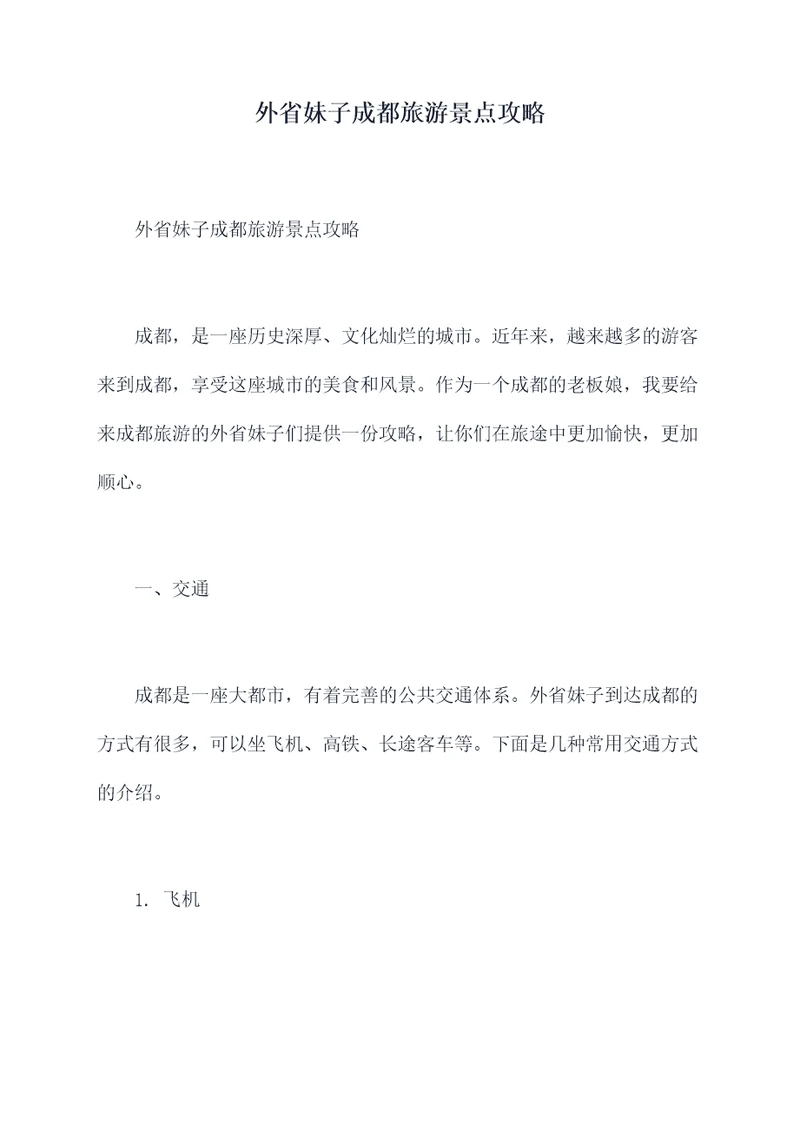 外省妹子成都旅游景点攻略

外省妹子成都旅游景点攻略

成都，是一座历史深厚、文化灿烂的城市。近年来，越来越多的游客来到成都，享受这座城市的美食和风景。作为一个成都的老板娘，我要给来成都旅游的外省妹子们提供一份攻略，让你们在旅途中更加愉快，更加顺心。

一、交通

成都是一座大都市，有着完善的公共交通体系。外省妹子到达成都的方式有很多，可以坐飞机、高铁、长途客车等。下面是几种常用交通方式的介绍。

1. 飞机